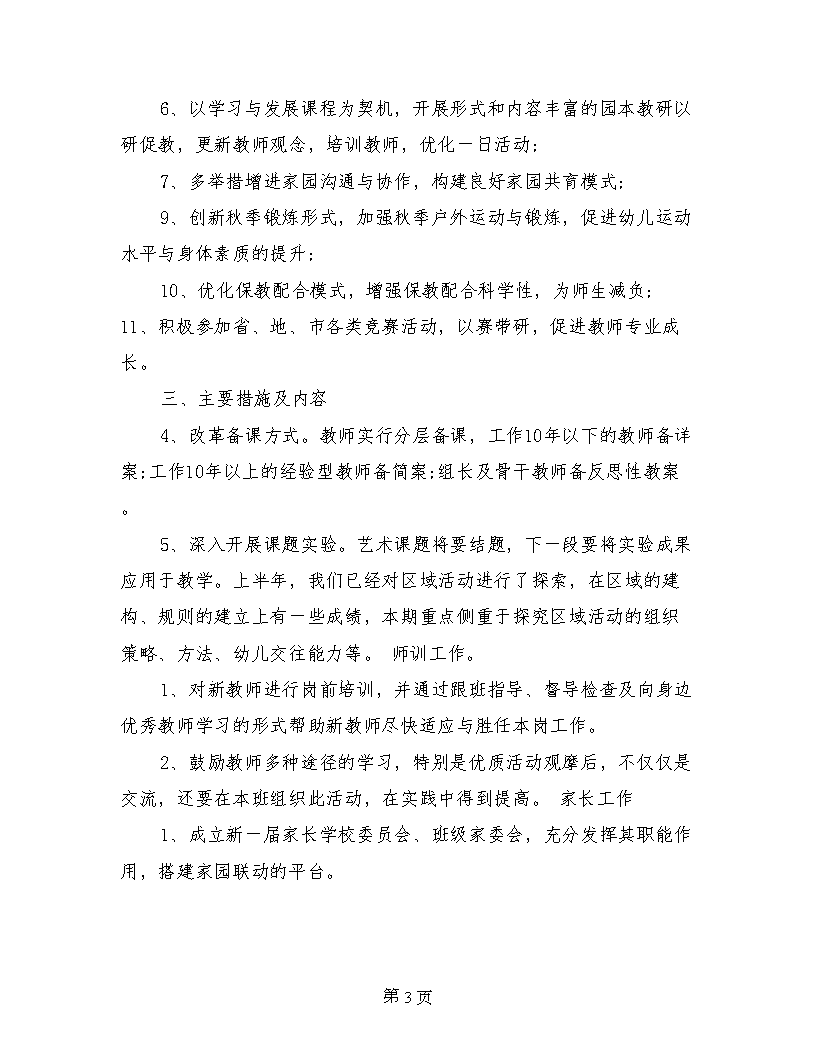 6、以学习与发展课程为契机，开展形式和内容丰富的园本教研以研促教，更新教师观念，培训教师，优化一日活动；

7、多举措增进家园沟通与协作，构建良好家园共育模式；

9、创新秋季锻炼形式，加强秋季户外运动与锻炼，促进幼儿运动水平与身体素质的提升；

10、优化保教配合模式，增强保教配合科学性，为师生减负；

11、积极参加省、地、市各类竞赛活动，以赛带研，促进教师专业成长。

三、主要措施及内容

4、改革备课方式。教师实行分层备课，工作10年以下的教师备详案；工作10年以上的经验型教师备简案；组长及骨干教师备反思性教案。

5、深入开展课题实验。艺术课题将要结题，下一段要将实验成果应用于教学。上半年，我们已经对区域活动进行了探索，在区域的建构、规则的建立上有一些成绩，本期重点侧重于探究区域活动的组织策略、方法、幼儿交往能力等。 师训工作。

1、对新教师进行岗前培训，并通过跟班指导、督导检查及向身边优秀教师学习的形式帮助新教师尽快适应与胜任本岗工作。

2、鼓励教师多种途径的学习，特别是优质活动观摩后，不仅仅是交流，还要在本班组织此活动，在实践中得到提高。 家长工作

1、成立新一届家长学校委员会、班级家委会，充分发挥其职能作用，搭建家园联动的平台。

第3页